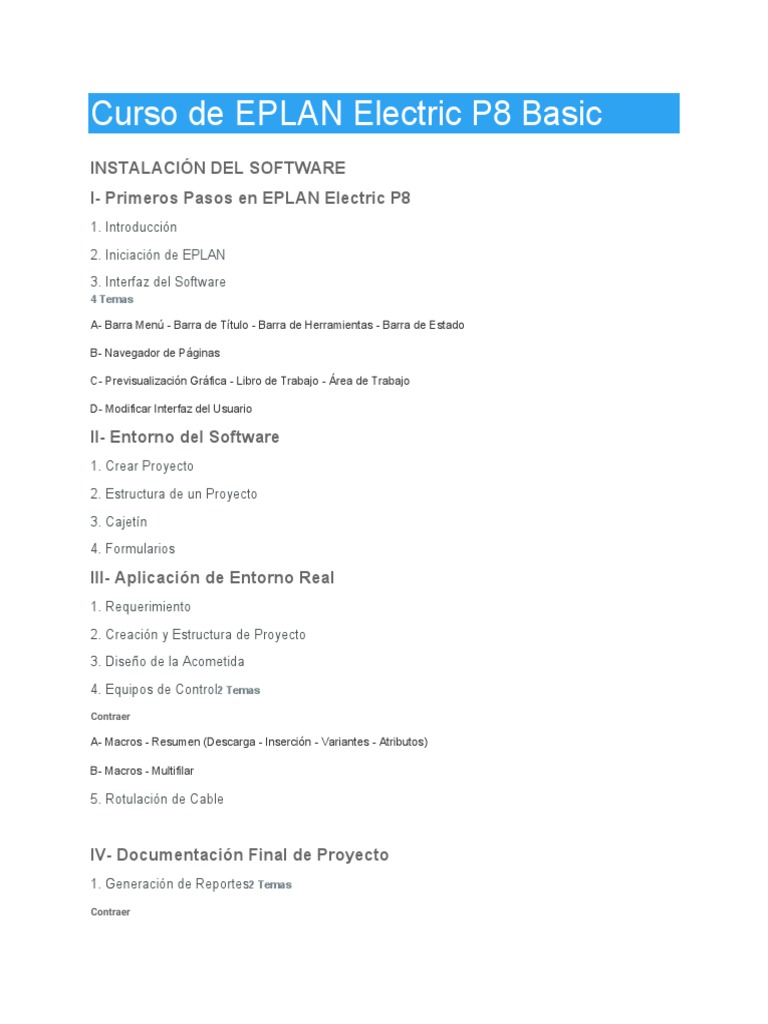 Curso de EPLAN Electric P8 Basic

INSTALACIÓN DEL SOFTWARE

I- Primeros Pasos en EPLAN Electric P8

1. Introducción

2. Iniciación de EPLAN

3. Interfaz del Software
4 Temas

A- Barra Menú - Barra de Título - Barra de Herramientas - Barra de Estado

B- Navegador de Páginas

C- Previsualización Gráfica - Libro de Trabajo - Área de Trabajo

D- Modificar Interfaz del Usuario

II- Entorno del Software

1. Crear Proyecto

2. Estructura de un Proyecto

3. Cajetín

4. Formularios

III- Aplicación de Entorno Real

1. Requerimiento

2. Creación y Estructura de Proyecto

3. Diseño de la Acometida

4. Equipos de Control2 Temas

Contraer

A- Macros - Resumen (Descarga - Inserción - Variantes - Atributos)

B- Macros - Multifilar

5. Rotulación de Cable

IV- Documentación Final de Proyecto

1. Generación de Reportes2 Temas

Contraer